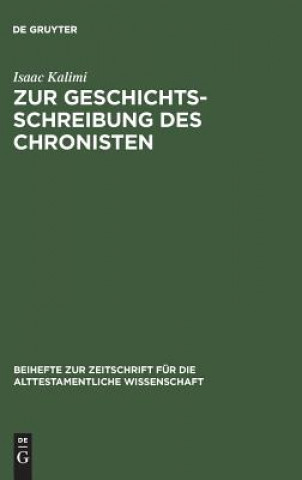 DE GRUYTER

Isaac Kalimi

ZUR GESCHICHTS-SCHREIBUNG DES CHRONISTEN

BEIHEFTE ZUR ZEITSCHRIFT FÜR DIE ALTTESTAMENTLICHE WISSENSCHAFT

DE G